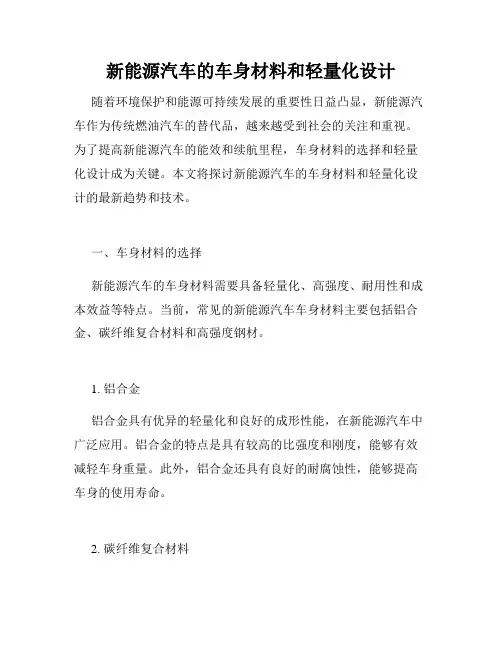 新能源汽车的车身材料和轻量化设计

随着环境保护和能源可持续发展的重要性日益凸显，新能源汽车作为传统燃油汽车的替代品，越来越受到社会的关注和重视。为了提高新能源汽车的能效和续航里程，车身材料的选择和轻量化设计成为关键。本文将探讨新能源汽车的车身材料和轻量化设计的最新趋势和技术。

一、车身材料的选择

新能源汽车的车身材料需要具备轻量化、高强度、耐用性和成本效益等特点。当前，常见的新能源汽车车身材料主要包括铝合金、碳纤维复合材料和高强度钢材。

1. 铝合金

铝合金具有优异的轻量化和良好的成形性能，在新能源汽车中广泛应用。铝合金的特点是具有较高的比强度和刚度，能够有效减轻车身重量。此外，铝合金还具有良好的耐腐蚀性，能够提高车身的使用寿命。

2. 碳纤维复合材料